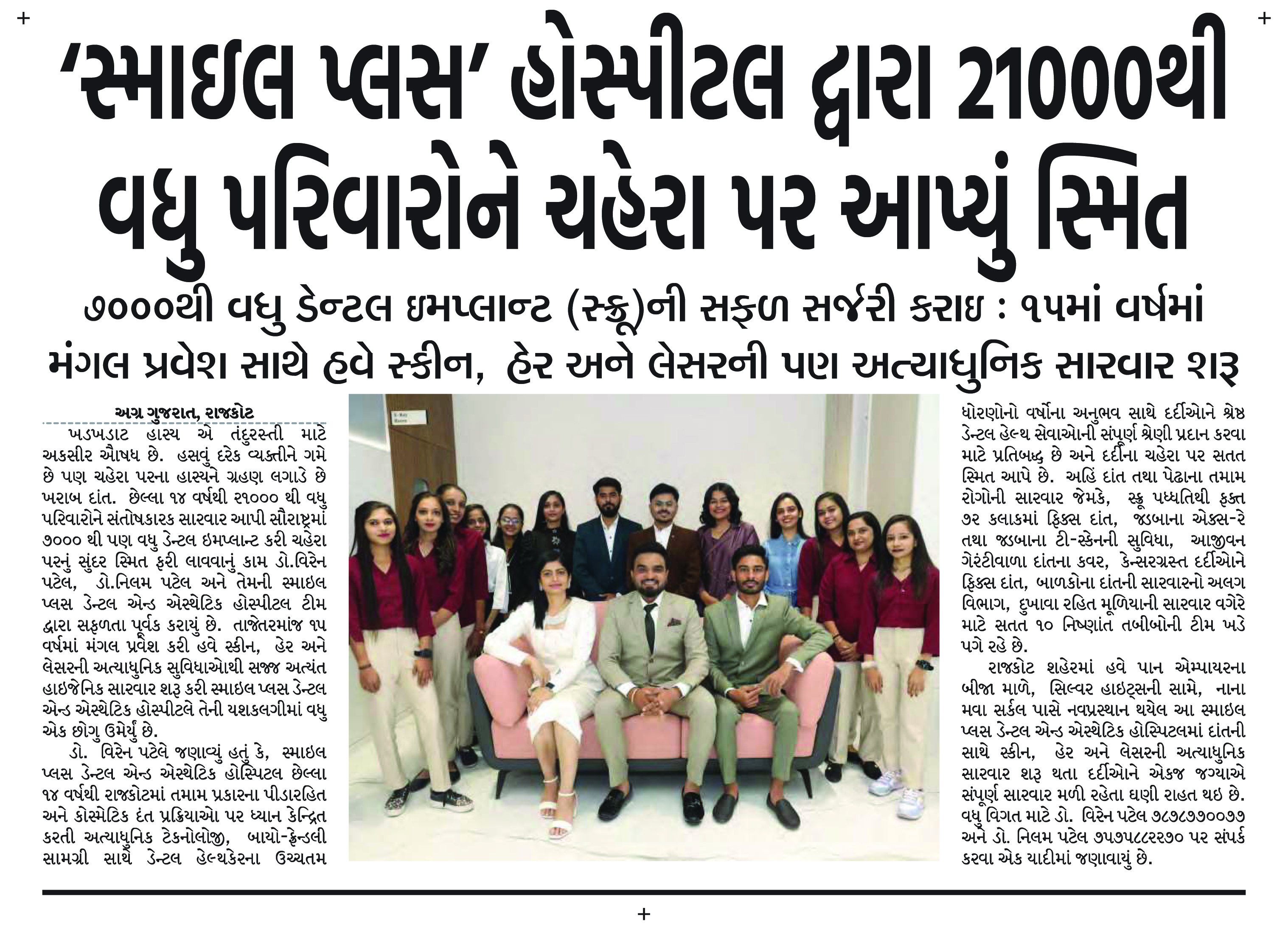 ‘સ્માઇલ પ્લસ’ હોસ્પીટલ દ્વારા 21000થી વધુ પરિવારોને ચહેરા પર આપ્યું સ્મિત

૭૦૦૦થી વધુ ડેન્ટલ ઇમપ્લાન્ટ (સ્ક્રૂ)ની સફળ સર્જરી કરાઇ : ૧૫માં વર્ષમાં મંગલ પ્રવેશ સાથે હવે સ્કીન, હેર અને લેસરની પણ અત્યાધુનિક સારવાર શરૂ

અગ્ર ગુજરાત, રાજકોટ

ખડખડાટ હાસ્ય એ તંદુરસ્તી માટે અકસીર ઔષધ છે. હસવું દરેક વ્યક્તીને ગમે છે પણ ચહેરા પરના હાસ્યને ગ્રહણ લગાડે છે ખરાબ દાંત. છેલ્લા ૧૪ વર્ષથી ૨૧૦૦૦ થી વધુ પરિવારોને સંતોષકારક સારવાર આપી સૌરાષ્ટ્રમાં ૭૦૦૦ થી પણ વધુ ડેન્ટલ ઇમપ્લાન્ટ કરી ચહેરા પરનું સુંદર સ્મિત ફરી લાવવાનું કામ ડો.વિરેન પટેલ, ડો.નિલમ પટેલ અને તેમની સ્માઇલ પ્લસ ડેન્ટલ એન્ડ એસ્થેટિક હોસ્પીટલ ટીમ દ્વારા સફળતા પૂર્વક કરાયું છે. તાજેતરમાંજ ૧૫ વર્ષમાં મંગલ પ્રવેશ કરી હવે સ્કીન, હેર અને લેસરની અત્યાધુનિક સુવિધાઓથી સજ્જ અત્યંત હાઇજેનિક સારવાર શરૂ કરી સ્માઇલ પ્લસ ડેન્ટલ એન્ડ એસ્થેટિક હોસ્પીટલે તેની યશકલગીમાં વધુ એક છોગુ ઉમેર્યું છે.

ડો. વિરેન પટેલે જણાવ્યું હતું કે, સ્માઇલ પ્લસ ડેન્ટલ એન્ડ એસ્થેટિક હોસ્પિટલ છેલ્લા ૧૪ વર્ષથી રાજકોટમાં તમામ પ્રકારના પીડારહિત અને કોસ્મેટિક દંત પ્રક્રિયાઓ પર ધ્યાન કેન્દ્રિત કરતી અત્યાધુનિક ટેકનોલોજી, બાયો-ફ્રેન્ડલી સામગ્રી સાથે ડેન્ટલ હેલ્થકેરના ઉચ્ચતમ ધોરણોનો વર્ષોના અનુભવ સાથે દર્દીઓને શ્રેષ્ઠ ડેન્ટલ હેલ્થ સેવાઓની સંપૂર્ણ શ્રેણી પ્રદાન કરવા માટે પ્રતિબદ્ધ છે અને દર્દીના ચહેરા પર સતત સ્મિત આપે છે. અહિં દાંત તથા પેઢાના તમામ રોગોની સારવાર જેમકે, સ્ક્રૂ પધ્ધતિથી ફક્ત ૭૨ કલાકમાં ફિક્સ દાંત, જડબાના એક્સ-રે તથા જડબાના ટી-સ્કેનની સુવિધા, આજીવન ગેરંટીવાળા દાંતના કવર, કેન્સરગ્રસ્ત દર્દીઓને ફિક્સ દાંત, બાળકોના દાંતની સારવારનો અલગ વિભાગ, દુખાવા રહિત મૂળિયાની સારવાર વગેરે માટે સતત ૧૦ નિષ્ણાંત તબીબોની ટીમ ખડે પગે રહે છે.

રાજકોટ શહેરમાં હવે પાન એમ્પાયરના બીજા માળે, સિલ્વર હાઇટ્સની સામે, નાના મવા સર્કલ પાસે નવપ્રસ્થાન થયેલ આ સ્માઇલ પ્લસ ડેન્ટલ એન્ડ એસ્થેટિક હોસ્પિટલમાં દાંતની સાથે સ્કીન, હેર અને લેસરની અત્યાધુનિક સારવાર શરૂ થતા દર્દીઓને એકજ જગ્યાએ સંપૂર્ણ સારવાર મળી રહેતા ઘણી રાહત થઇ છે. વધુ વિગત માટે ડો. વિરેન પટેલ ૭૮૭૮૭૭૦૦૭૭ અને ડો. નિલમ પટેલ ૭૫૭૫૮૮૨૨૭૦ પર સંપર્ક કરવા એક યાદીમાં જણાવાયું છે.